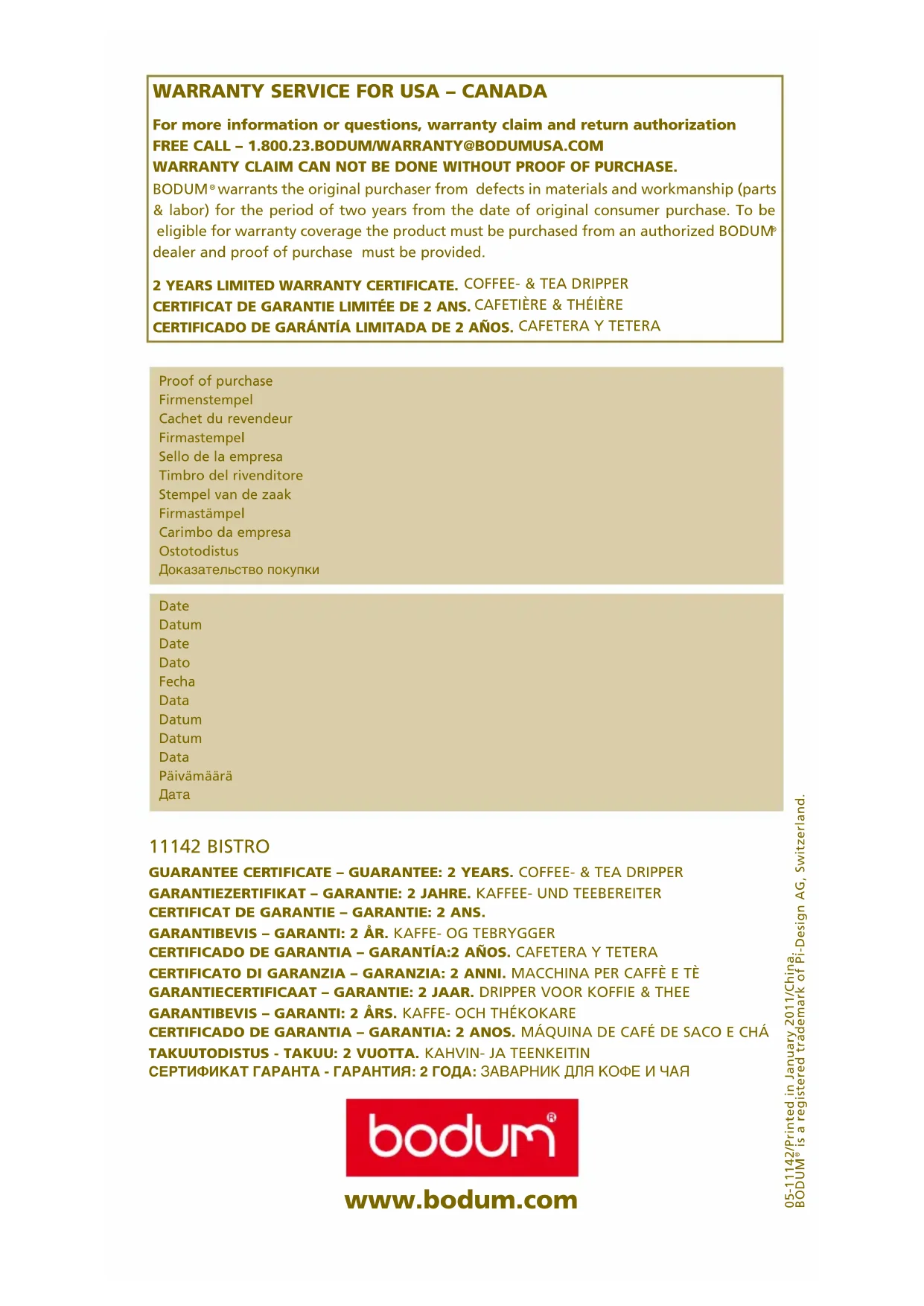 WARRANTY SERVICE FOR USA – CANADA

For more information or questions, warranty claim and return authorization
FREE CALL – 1.800.23.BODUM/WARRANTY@BODUMUSA.COM
WARRANTY CLAIM CAN NOT BE DONE WITHOUT PROOF OF PURCHASE.
BODUM® warrants the original purchaser from defects in materials and workmanship (parts & labor) for the period of two years from the date of original consumer purchase. To be eligible for warranty coverage the product must be purchased from an authorized BODUM® dealer and proof of purchase must be provided.

2 YEARS LIMITED WARRANTY CERTIFICATE. COFFEE- & TEA DRIPPER
CERTIFICAT DE GARANTIE LIMITÉE DE 2 ANS. CAFETIÈRE & THÉIÈRE
CERTIFICADO DE GARÁNTÍA LIMITADA DE 2 AÑOS. CAFETERA Y TETERA

Proof of purchase
Firmenstempel
Cachet du revendeur
Firmastempel
Sello de la empresa
Timbro del rivenditore
Stempel van de zaak
Firmastämpel
Carimbo da empresa
Ostotodistus
Доказательство покупки

Date
Datum
Date
Dato
Fecha
Data
Datum
Datum
Data
Päivämäärä
Дата

11142 BISTRO
GUARANTEE CERTIFICATE – GUARANTEE: 2 YEARS. COFFEE- & TEA DRIPPER
GARANTIEZERTIFIKAT – GARANTIE: 2 JAHRE. KAFFEE- UND TEEBEREITER
CERTIFICAT DE GARANTIE – GARANTIE: 2 ANS.
GARANTIBEVIS – GARANTI: 2 ÅR. KAFFE- OG TEBRYGGER
CERTIFICADO DE GARANTIA – GARANTÍA:2 AÑOS. CAFETERA Y TETERA
CERTIFICATO DI GARANZIA – GARANZIA: 2 ANNI. MACCHINA PER CAFFÈ E TÈ
GARANTIECERTIFICAAT – GARANTIE: 2 JAAR. DRIPPER VOOR KOFFIE & THEE
GARANTIBEVIS – GARANTI: 2 ÅRS. KAFFE- OCH THÉKOKARE
CERTIFICADO DE GARANTIA – GARANTIA: 2 ANOS. MÁQUINA DE CAFÉ DE SACO E CHÁ
TAKUUTODISTUS - TAKUU: 2 VUOTTA. KAHVIN- JA TEENKEITIN
СЕРТИФИКАТ ГАРАНТА - ГАРАНТИЯ: 2 ГОДА: ЗАВАРНИК ДЛЯ КОФЕ И ЧАЯ

bodum®
www.bodum.com

05-11142/Printed in January 2011/China.
BODUM® is a registered trademark of Pi-Design AG, Switzerland.